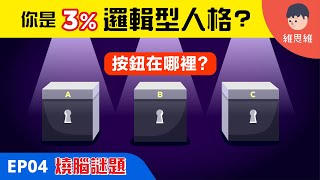 你是 3% 邏輯型人格？

維思維

按鈕在哪裡？

A

B

C

EP04 燒腦謎題